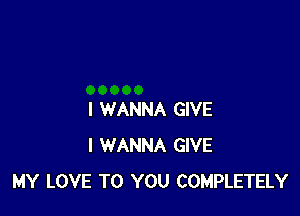 I WANNA GIVE

I WANNA GIVE

MY LOVE TO YOU COMPLETELY